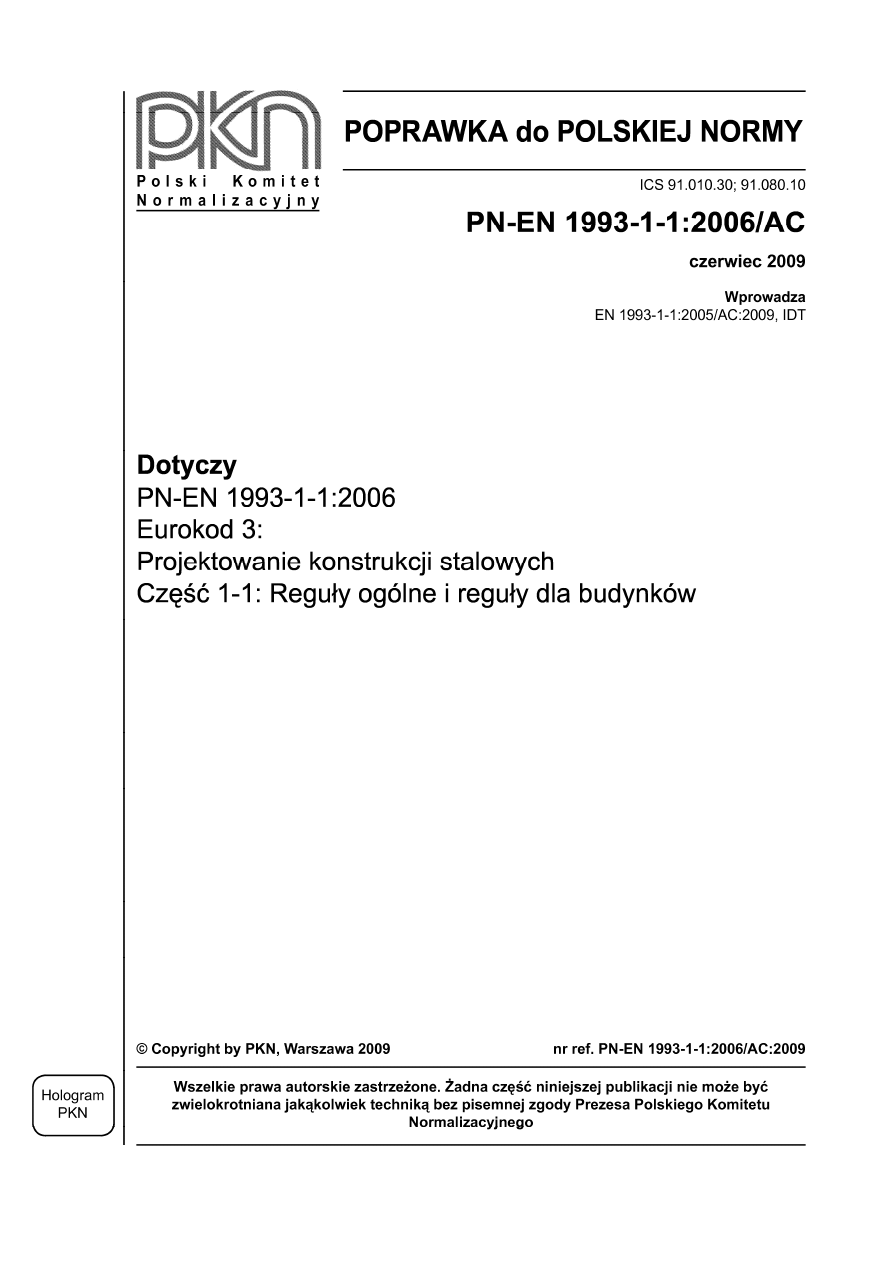 PKN
Polski Komitet
Normalizacyjny

POPRAWKA do POLSKIEJ NORMY

ICS 91.010.30; 91.080.10

PN-EN 1993-1-1:2006/AC

czerwiec 2009

Wprowadza
EN 1993-1-1:2005/AC:2009, IDT

Dotyczy
PN-EN 1993-1-1:2006
Eurokod 3:
Projektowanie konstrukcji stalowych
Część 1-1: Reguły ogólne i reguły dla budynków

© Copyright by PKN, Warszawa 2009

nr ref. PN-EN 1993-1-1:2006/AC:2009

Hologram
PKN

Wszelkie prawa autorskie zastrzeżone. Żadna część niniejszej publikacji nie może być zwielokrotniana jakąkolwiek techniką bez pisemnej zgody Prezesa Polskiego Komitetu Normalizacyjnego